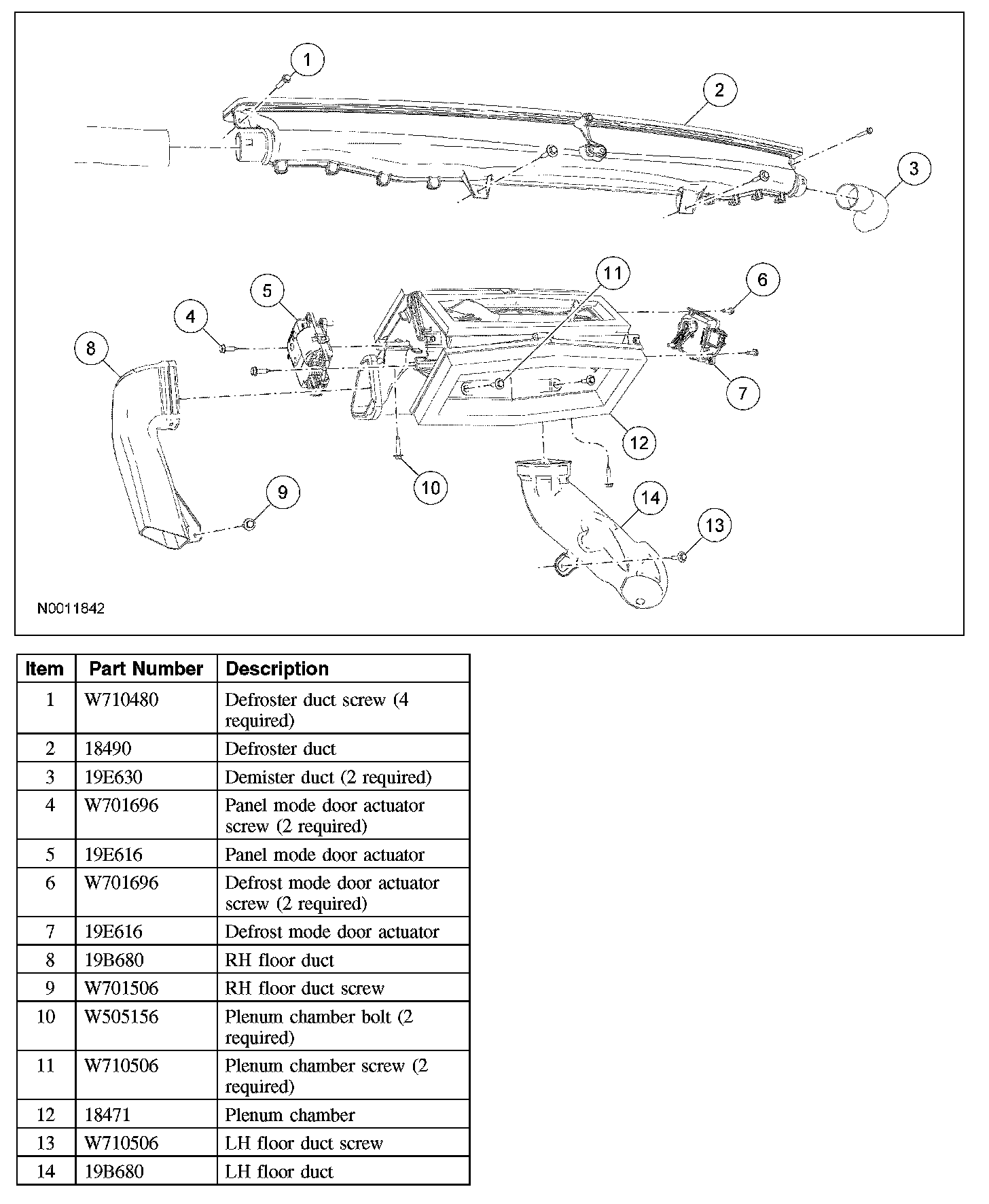 1
2
3
11
6
5
4
8
7
12
10
9
14
13

N0011842

| Item | Part Number | Description |
|---|---|---|
| 1 | W710480 | Defroster duct screw (4 required) |
| 2 | 18490 | Defroster duct |
| 3 | 19E630 | Demister duct (2 required) |
| 4 | W701696 | Panel mode door actuator screw (2 required) |
| 5 | 19E616 | Panel mode door actuator |
| 6 | W701696 | Defrost mode door actuator screw (2 required) |
| 7 | 19E616 | Defrost mode door actuator |
| 8 | 19B680 | RH floor duct |
| 9 | W701506 | RH floor duct screw |
| 10 | W505156 | Plenum chamber bolt (2 required) |
| 11 | W710506 | Plenum chamber screw (2 required) |
| 12 | 18471 | Plenum chamber |
| 13 | W710506 | LH floor duct screw |
| 14 | 19B680 | LH floor duct |